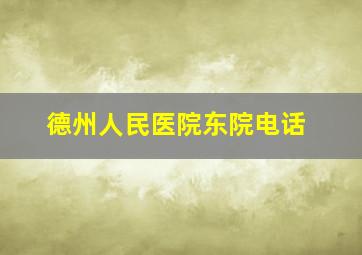 德州人民医院东院电话